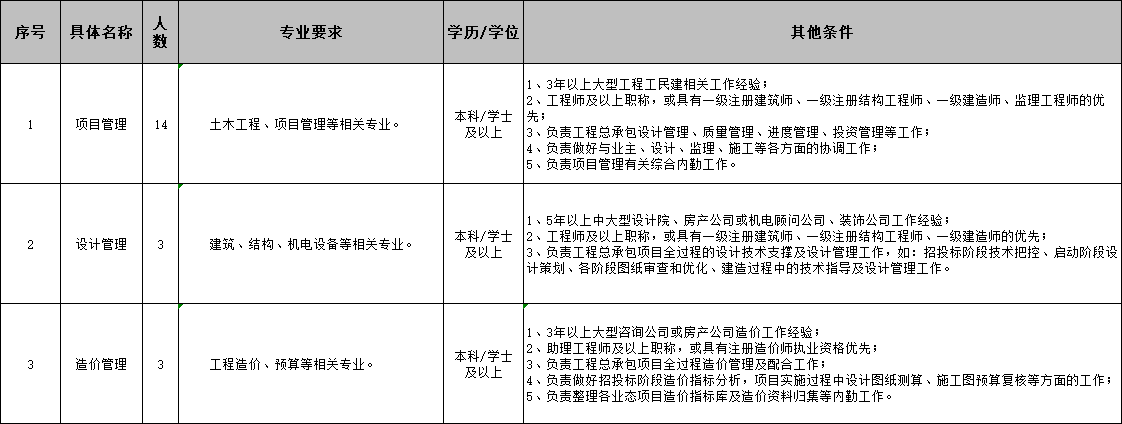 | 序号 | 具体名称 | 人数 | 专业要求 | 学历/学位 | 其他条件 |
|---|---|---|---|---|---|
| 1 | 项目管理 | 14 | 土木工程、项目管理等相关专业。 | 本科/学士及以上 | 1、3年以上大型工程工民建相关工作经验；<br>2、工程师及以上职称，或具有一级注册建筑师、一级注册结构工程师、一级建造师、监理工程师的优先；<br>3、负责工程总承包设计管理、质量管理、进度管理、投资管理等工作；<br>4、负责做好与业主、设计、监理、施工等各方面的协调工作；<br>5、负责项目管理有关综合内勤工作。 |
| 2 | 设计管理 | 3 | 建筑、结构、机电设备等相关专业。 | 本科/学士及以上 | 1、5年以上中大型设计院、房产公司或机电顾问公司、装饰公司工作经验；<br>2、工程师及以上职称，或具有一级注册建筑师、一级注册结构工程师、一级建造师的优先；<br>3、负责工程总承包项目全过程的设计技术支撑及设计管理工作，如：招投标阶段技术把控、启动阶段设计策划、各阶段图纸审查和优化、建造过程中的技术指导及设计管理工作。 |
| 3 | 造价管理 | 3 | 工程造价、预算等相关专业。 | 本科/学士及以上 | 1、3年以上大型咨询公司或房产公司造价工作经验；<br>2、助理工程师及以上职称，或具有注册造价师执业资格优先；<br>3、负责工程总承包项目全过程造价管理及配合工作；<br>4、负责做好招投标阶段造价指标分析，项目实施过程中设计图纸测算、施工图预算复核等方面的工作；<br>5、负责整理各业态项目造价指标库及造价资料归集等内勤工作。 |